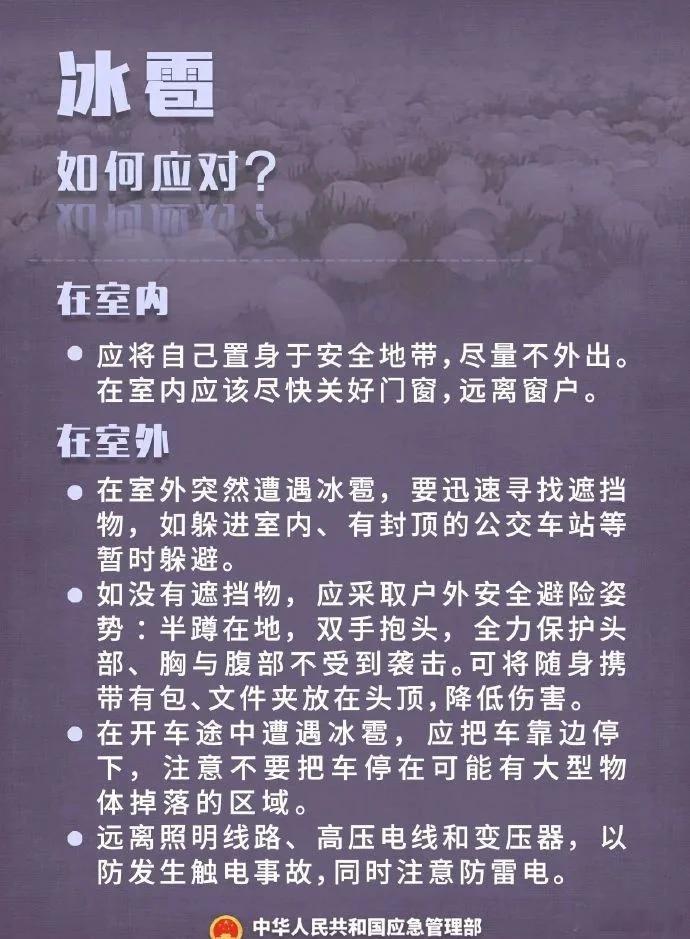 冰雹

如何应对?

在室内

• 应将自己置身于安全地带,尽量不外出。在室内应该尽快关好门窗,远离窗户。

在室外

• 在室外突然遭遇冰雹,要迅速寻找遮挡物,如躲进室内、有封顶的公交车站等暂时躲避。
• 如没有遮挡物,应采取户外安全避险姿势:半蹲在地,双手抱头,全力保护头部、胸与腹部不受到袭击。可将随身携带有包、文件夹放在头顶,降低伤害。
• 在开车途中遭遇冰雹,应把车靠边停下,注意不要把车停在可能有大型物体掉落的区域。
• 远离照明线路、高压电线和变压器,以防发生触电事故,同时注意防雷电。

中华人民共和国应急管理部